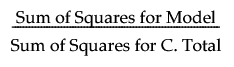 $\frac{\text{Sum of Squares for Model}}{\text{Sum of Squares for C. Total}}$